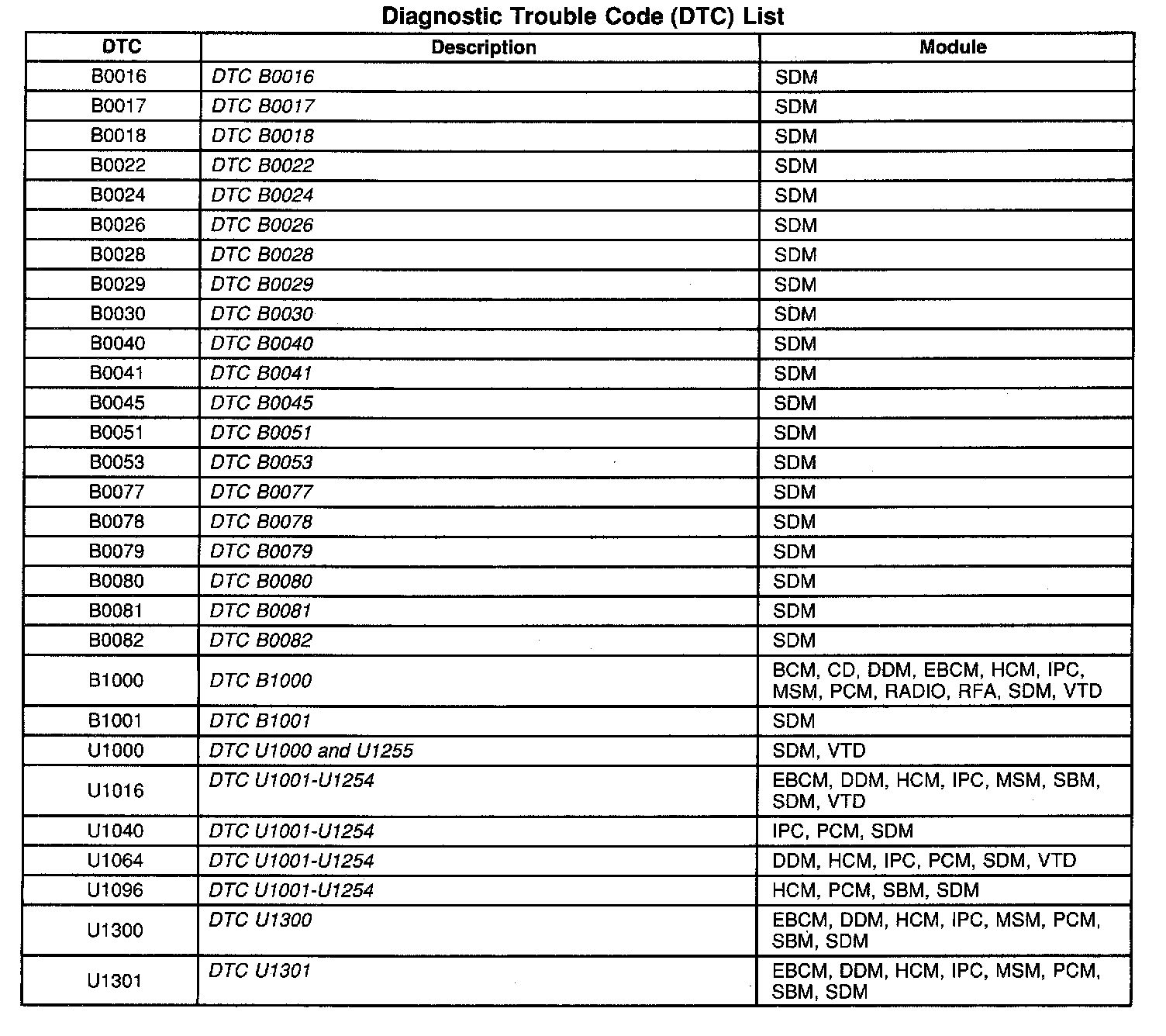 Diagnostic Trouble Code (DTC) List

| DTC | Description | Module |
|---|---|---|
| B0016 | DTC B0016 | SDM |
| B0017 | DTC B0017 | SDM |
| B0018 | DTC B0018 | SDM |
| B0022 | DTC B0022 | SDM |
| B0024 | DTC B0024 | SDM |
| B0026 | DTC B0026 | SDM |
| B0028 | DTC B0028 | SDM |
| B0029 | DTC B0029 | SDM |
| B0030 | DTC B0030 | SDM |
| B0040 | DTC B0040 | SDM |
| B0041 | DTC B0041 | SDM |
| B0045 | DTC B0045 | SDM |
| B0051 | DTC B0051 | SDM |
| B0053 | DTC B0053 | SDM |
| B0077 | DTC B0077 | SDM |
| B0078 | DTC B0078 | SDM |
| B0079 | DTC B0079 | SDM |
| B0080 | DTC B0080 | SDM |
| B0081 | DTC B0081 | SDM |
| B0082 | DTC B0082 | SDM |
| B1000 | DTC B1000 | BCM, CD, DDM, EBCM, HCM, IPC, MSM, PCM, RADIO, RFA, SDM, VTD |
| B1001 | DTC B1001 | SDM |
| U1000 | DTC U1000 and U1255 | SDM, VTD |
| U1016 | DTC U1001-U1254 | EBCM, DDM, HCM, IPC, MSM, SBM, SDM, VTD |
| U1040 | DTC U1001-U1254 | IPC, PCM, SDM |
| U1064 | DTC U1001-U1254 | DDM, HCM, IPC, PCM, SDM, VTD |
| U1096 | DTC U1001-U1254 | HCM, PCM, SBM, SDM |
| U1300 | DTC U1300 | EBCM, DDM, HCM, IPC, MSM, PCM, SBM, SDM |
| U1301 | DTC U1301 | EBCM, DDM, HCM, IPC, MSM, PCM, SBM, SDM |